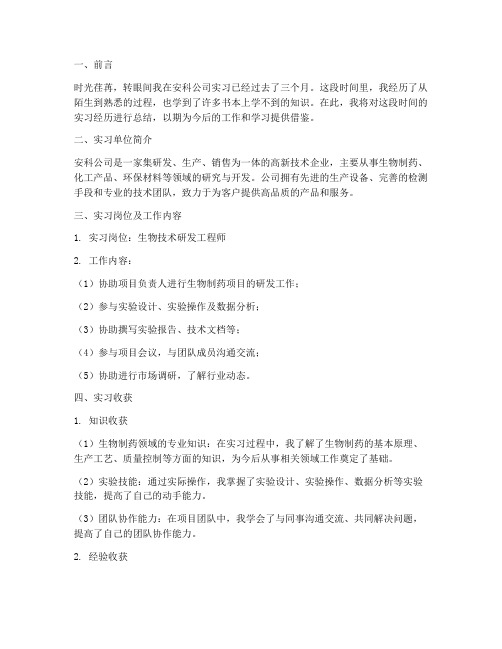 一、前言

时光荏苒，转眼间我在安科公司实习已经过去了三个月。这段时间里，我经历了从陌生到熟悉的过程，也学到了许多书本上学不到的知识。在此，我将对这段时间的实习经历进行总结，以期为今后的工作和学习提供借鉴。

二、实习单位简介

安科公司是一家集研发、生产、销售为一体的高新技术企业，主要从事生物制药、化工产品、环保材料等领域的研究与开发。公司拥有先进的生产设备、完善的检测手段和专业的技术团队，致力于为客户提供高品质的产品和服务。

三、实习岗位及工作内容

1. 实习岗位：生物技术研发工程师

2. 工作内容：

（1）协助项目负责人进行生物制药项目的研发工作；

（2）参与实验设计、实验操作及数据分析；

（3）协助撰写实验报告、技术文档等；

（4）参与项目会议，与团队成员沟通交流；

（5）协助进行市场调研，了解行业动态。

四、实习收获

1. 知识收获

（1）生物制药领域的专业知识：在实习过程中，我了解了生物制药的基本原理、生产工艺、质量控制等方面的知识，为今后从事相关领域工作奠定了基础。

（2）实验技能：通过实际操作，我掌握了实验设计、实验操作、数据分析等实验技能，提高了自己的动手能力。

（3）团队协作能力：在项目团队中，我学会了与同事沟通交流、共同解决问题，提高了自己的团队协作能力。

2. 经验收获